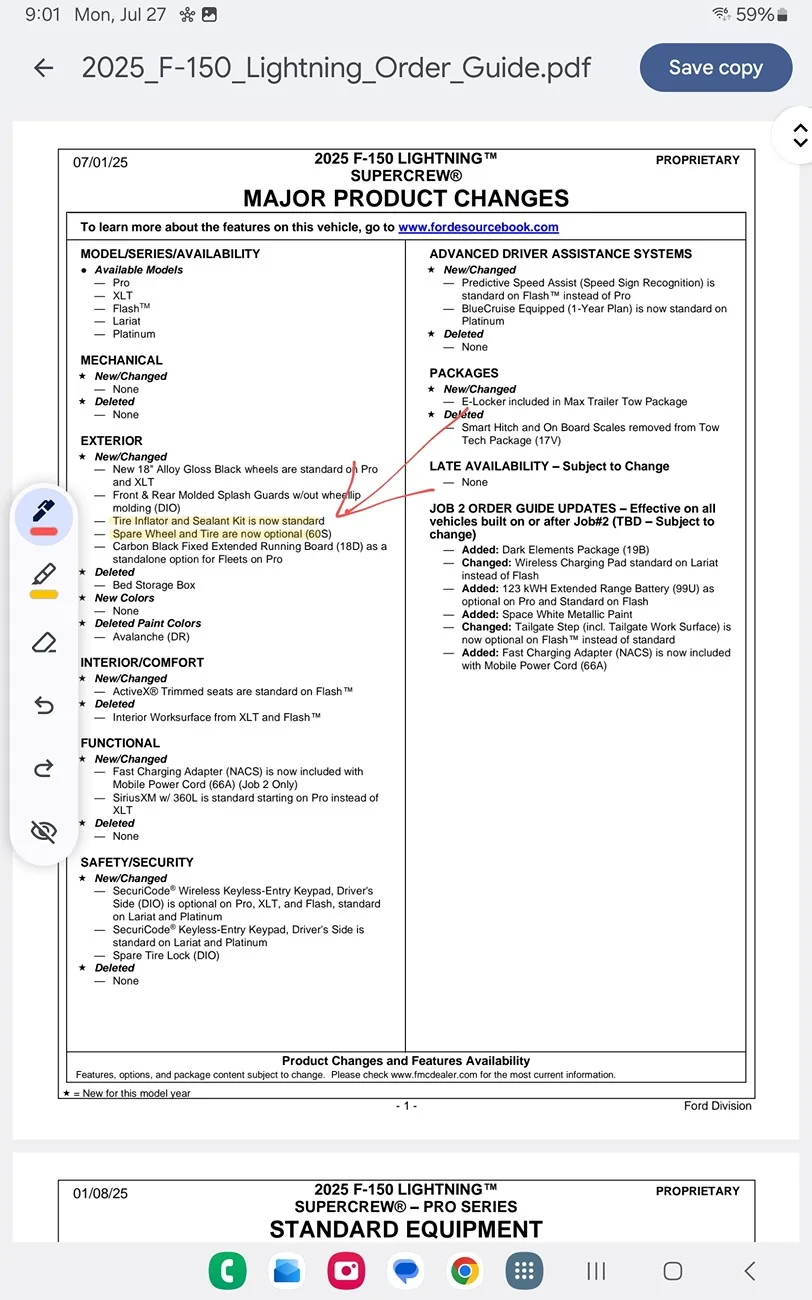 9:01 Mon, Jul 27

59%

2025_F-150_Lightning_Order_Guide.pdf

Save copy

07/01/25

2025 F-150 LIGHTNING™
SUPERCREW®
MAJOR PRODUCT CHANGES

PROPRIETARY

To learn more about the features on this vehicle, go to www.fordesourcebook.com

MODEL/SERIES/AVAILABILITY
● Available Models
— Pro
— XLT
— Flash™
— Lariat
— Platinum

MECHANICAL
★ New/Changed
— None
★ Deleted
— None

EXTERIOR
★ New/Changed
— New 18" Alloy Gloss Black wheels are standard on Pro and XLT
— Front & Rear Molded Splash Guards w/out wheel lip molding (DIO)
— Tire Inflator and Sealant Kit is now standard
— Spare Wheel and Tire are now optional (60S)
— Carbon Black Fixed Extended Running Board (18D) as a standalone option for Fleets on Pro
★ Deleted
— Bed Storage Box
★ New Colors
— None
★ Deleted Paint Colors
— Avalanche (DR)

INTERIOR/COMFORT
★ New/Changed
— ActiveX® Trimmed seats are standard on Flash™
★ Deleted
— Interior Worksurface from XLT and Flash™

FUNCTIONAL
★ New/Changed
— Fast Charging Adapter (NACS) is now included with Mobile Power Cord (66A) (Job 2 Only)
— SiriusXM w/ 360L is standard starting on Pro instead of XLT
★ Deleted
— None

SAFETY/SECURITY
★ New/Changed
— SecuriCode® Wireless Keyless-Entry Keypad, Driver's Side (DIO) is optional on Pro, XLT, and Flash, standard on Lariat and Platinum
— SecuriCode® Keyless-Entry Keypad, Driver's Side is standard on Lariat and Platinum
— Spare Tire Lock (DIO)
★ Deleted
— None

ADVANCED DRIVER ASSISTANCE SYSTEMS
★ New/Changed
— Predictive Speed Assist (Speed Sign Recognition) is standard on Flash™ instead of Pro
— BlueCruise Equipped (1-Year Plan) is now standard on Platinum
★ Deleted
— None

PACKAGES
★ New/Changed
— E-Locker included in Max Trailer Tow Package
★ Deleted
— Smart Hitch and On Board Scales removed from Tow Tech Package (17V)

LATE AVAILABILITY – Subject to Change
— None

JOB 2 ORDER GUIDE UPDATES – Effective on all vehicles built on or after Job#2 (TBD – Subject to change)
— Added: Dark Elements Package (19B)
— Changed: Wireless Charging Pad standard on Lariat instead of Flash
— Added: 123 kWH Extended Range Battery (99U) as optional on Pro and Standard on Flash
— Added: Space White Metallic Paint
— Changed: Tailgate Step (incl. Tailgate Work Surface) is now optional on Flash™ instead of standard
— Added: Fast Charging Adapter (NACS) is now included with Mobile Power Cord (66A)

Product Changes and Features Availability
Features, options, and package content subject to change. Please check www.fmcdealer.com for the most current information.

★ = New for this model year

- 1 -

Ford Division

01/08/25

2025 F-150 LIGHTNING™
SUPERCREW® – PRO SERIES
STANDARD EQUIPMENT

PROPRIETARY